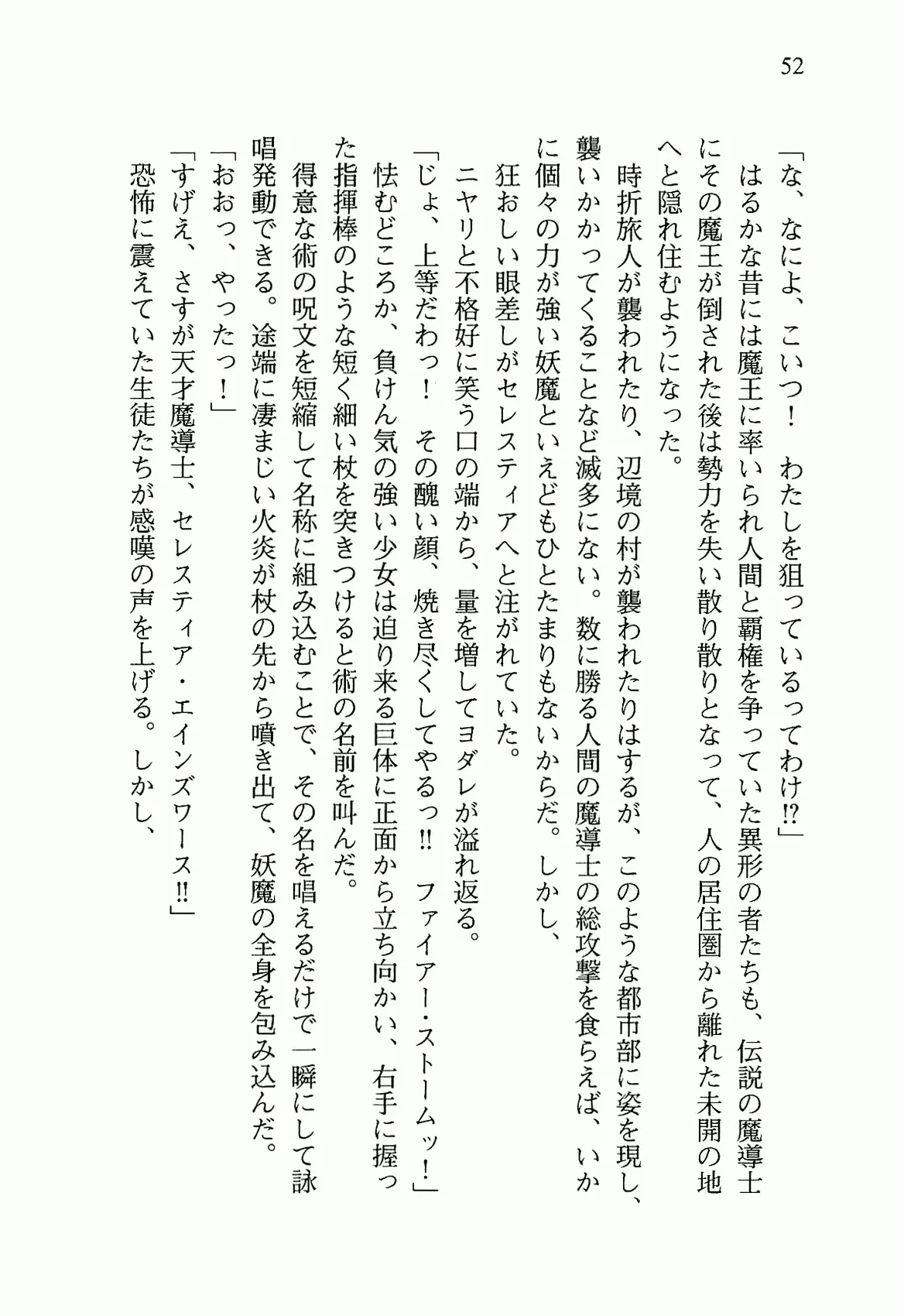 52

「な、なによ、こいつ！　わたしを狙っているってわけ!?」

はるかな昔には魔王に率いられ人間と覇権を争っていた異形の者たちも、伝説の魔導士にその魔王が倒された後は勢力を失い散り散りとなって、人の居住圏から離れた未開の地へと隠れ住むようになった。

時折旅人が襲われたり、辺境の村が襲われたりはするが、このような都市部に姿を現し、襲いかかってくることなど滅多にない。数に勝る人間の魔導士の総攻撃を食らえば、いかに個々の力が強い妖魔といえどもひとたまりもないからだ。しかし、

狂おしい眼差しがセレスティアへと注がれていた。

ニヤリと不格好に笑う口の端から、量を増してヨダレが溢れ返る。

「じょ、上等だわっ！　その醜い顔、焼き尽くしてやるっ!!　ファイアー・ストームッ！」

怯むどころか、負けん気の強い少女は迫り来る巨体に正面から立ち向かい、右手に握った指揮棒のような短く細い杖を突きつけると術の名前を叫んだ。

得意な術の呪文を短縮して名称に組み込むことで、その名を唱えるだけで一瞬にして詠唱発動できる。途端に凄まじい火炎が杖の先から噴き出て、妖魔の全身を包み込んだ。

「おおっ、やったっ！」

「すげえ、さすが天才魔導士、セレスティア・エインズワース!!」

恐怖に震えていた生徒たちが感嘆の声を上げる。しかし、